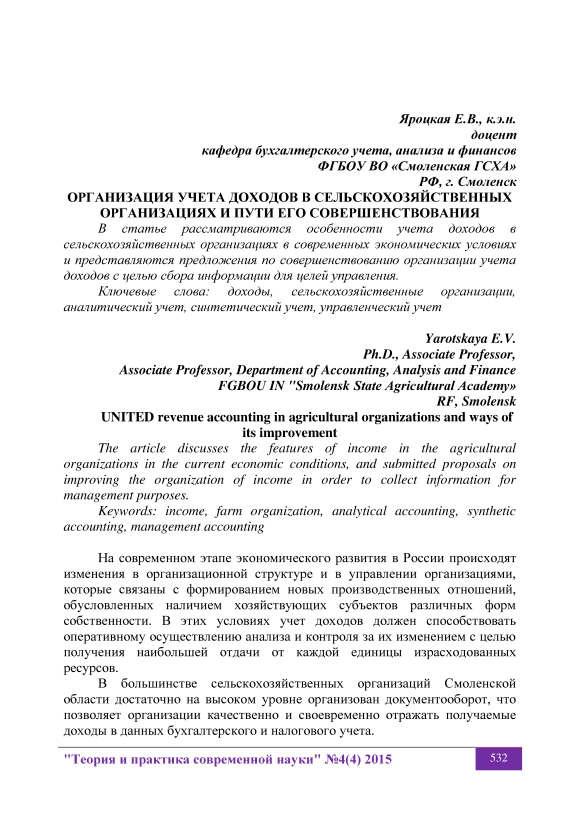 Яроцкая Е.В., к.э.н.
доцент
кафедра бухгалтерского учета, анализа и финансов
ФГБОУ ВО «Смоленская ГСХА»
РФ, г. Смоленск

ОРГАНИЗАЦИЯ УЧЕТА ДОХОДОВ В СЕЛЬСКОХОЗЯЙСТВЕННЫХ ОРГАНИЗАЦИЯХ И ПУТИ ЕГО СОВЕРШЕНСТВОВАНИЯ

В статье рассматриваются особенности учета доходов в сельскохозяйственных организациях в современных экономических условиях и представляются предложения по совершенствованию организации учета доходов с целью сбора информации для целей управления.

Ключевые слова: доходы, сельскохозяйственные организации, аналитический учет, синтетический учет, управленческий учет

Yarotskaya E.V.
Ph.D., Associate Professor,
Associate Professor, Department of Accounting, Analysis and Finance
FGBOU IN "Smolensk State Agricultural Academy»
RF, Smolensk

UNITED revenue accounting in agricultural organizations and ways of its improvement

The article discusses the features of income in the agricultural organizations in the current economic conditions, and submitted proposals on improving the organization of income in order to collect information for management purposes.

Keywords: income, farm organization, analytical accounting, synthetic accounting, management accounting

На современном этапе экономического развития в России происходят изменения в организационной структуре и в управлении организациями, которые связаны с формированием новых производственных отношений, обусловленных наличием хозяйствующих субъектов различных форм собственности. В этих условиях учет доходов должен способствовать оперативному осуществлению анализа и контроля за их изменением с целью получения наибольшей отдачи от каждой единицы израсходованных ресурсов.

В большинстве сельскохозяйственных организаций Смоленской области достаточно на высоком уровне организован документооборот, что позволяет организации качественно и своевременно отражать получаемые доходы в данных бухгалтерского и налогового учета.

"Теория и практика современной науки" №4(4) 2015 532